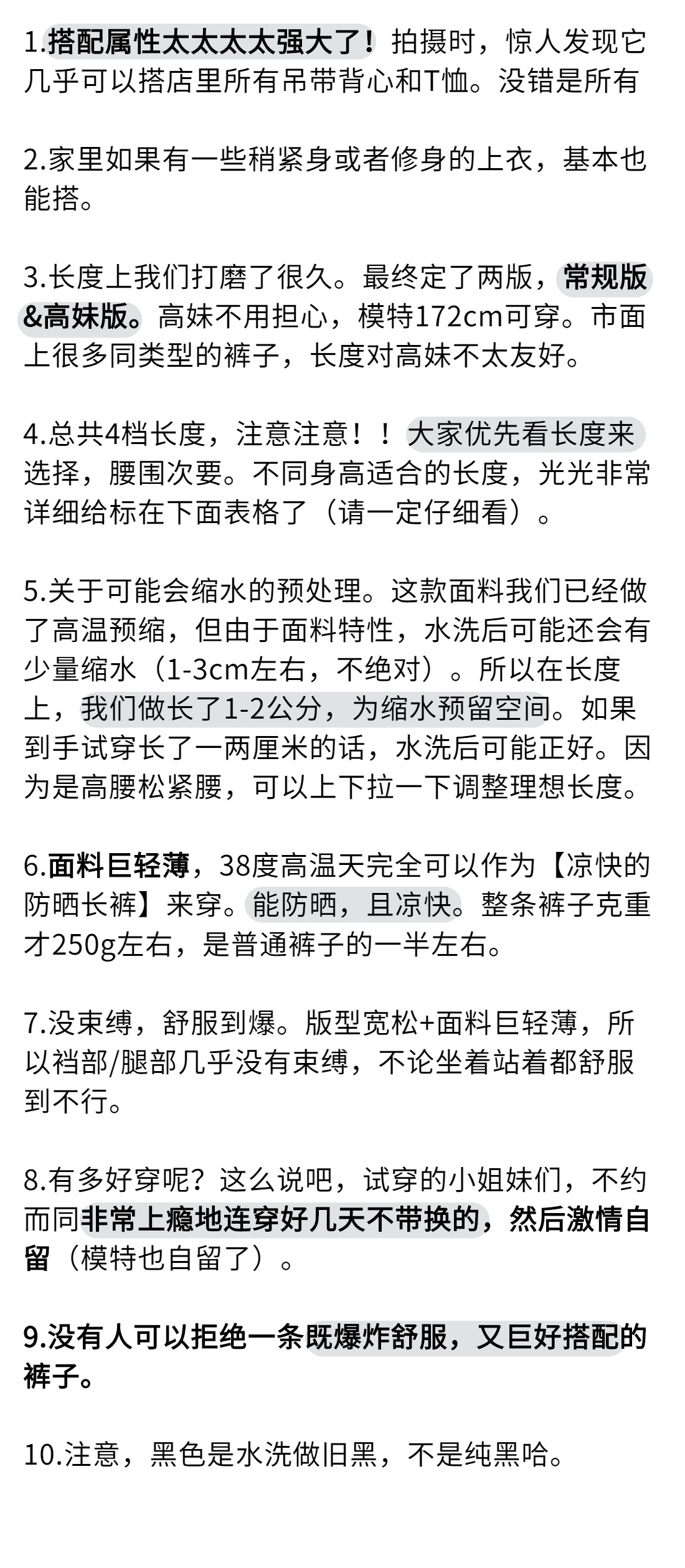 1.搭配属性太太太太强大了！拍摄时，惊人发现它几乎可以搭店里所有吊带背心和T恤。没错是所有

2.家里如果有一些稍紧身或者修身的上衣，基本也能搭。

3.长度上我们打磨了很久。最终定了两版，常规版&高妹版。高妹不用担心，模特172cm可穿。市面上很多同类型的裤子，长度对高妹不太友好。

4.总共4档长度，注意注意！！大家优先看长度来选择，腰围次要。不同身高适合的长度，光光非常详细给标在下面表格了（请一定仔细看）。

5.关于可能会缩水的预处理。这款面料我们已经做了高温预缩，但由于面料特性，水洗后可能还会有少量缩水（1-3cm左右，不绝对）。所以在长度上，我们做长了1-2公分，为缩水预留空间。如果到手试穿长了一两厘米的话，水洗后可能正好。因为是高腰松紧腰，可以上下拉一下调整理想长度。

6.面料巨轻薄，38度高温天完全可以作为【凉快的防晒长裤】来穿。能防晒，且凉快。整条裤子克重才250g左右，是普通裤子的一半左右。

7.没束缚，舒服到爆。版型宽松+面料巨轻薄，所以裆部/腿部几乎没有束缚，不论坐着站着都舒服到不行。

8.有多好穿呢？这么说吧，试穿的小姐妹们，不约而同非常上瘾地连穿好几天不带换的，然后激情自留（模特也自留了）。

9.没有人可以拒绝一条既爆炸舒服，又巨好搭配的裤子。

10.注意，黑色是水洗做旧黑，不是纯黑哈。